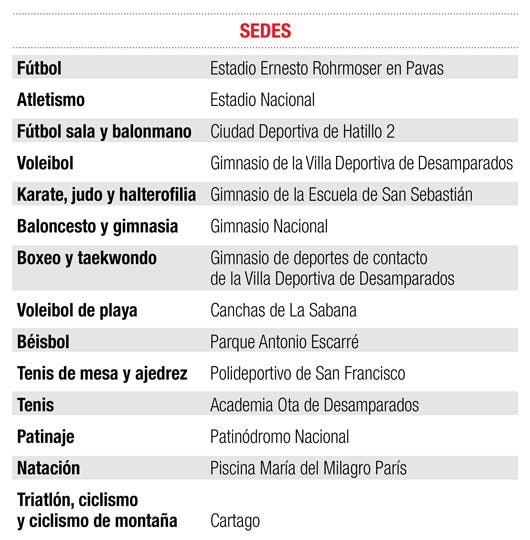 SEDES

| | |
|---|---|
| Fútbol | Estadio Ernesto Rohrmoser en Pavas |
| Atletismo | Estadio Nacional |
| Fútbol sala y balonmano | Ciudad Deportiva de Hatillo 2 |
| Voleibol | Gimnasio de la Villa Deportiva de Desamparados |
| Karate, judo y halterofilia | Gimnasio de la Escuela de San Sebastián |
| Baloncesto y gimnasia | Gimnasio Nacional |
| Boxeo y taekwondo | Gimnasio de deportes de contacto de la Villa Deportiva de Desamparados |
| Voleibol de playa | Canchas de La Sabana |
| Béisbol | Parque Antonio Escarré |
| Tenis de mesa y ajedrez | Polideportivo de San Francisco |
| Tenis | Academia Ota de Desamparados |
| Patinaje | Patinódromo Nacional |
| Natación | Piscina María del Milagro París |
| Triatlón, ciclismo y ciclismo de montaña | Cartago |